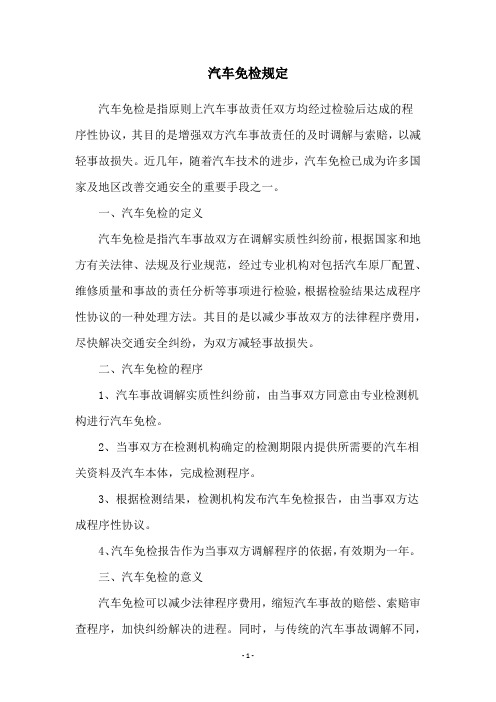 汽车免检规定

汽车免检是指原则上汽车事故责任双方均经过检验后达成的程序性协议，其目的是增强双方汽车事故责任的及时调解与索赔，以减轻事故损失。近几年，随着汽车技术的进步，汽车免检已成为许多国家及地区改善交通安全的重要手段之一。

一、汽车免检的定义

汽车免检是指汽车事故双方在调解实质性纠纷前，根据国家和地方有关法律、法规及行业规范，经过专业机构对包括汽车原厂配置、维修质量和事故的责任分析等事项进行检验，根据检验结果达成程序性协议的一种处理方法。其目的是以减少事故双方的法律程序费用，尽快解决交通安全纠纷，为双方减轻事故损失。

二、汽车免检的程序

1、汽车事故调解实质性纠纷前，由当事双方同意由专业检测机构进行汽车免检。

2、当事双方在检测机构确定的检测期限内提供所需要的汽车相关资料及汽车本体，完成检测程序。

3、根据检测结果，检测机构发布汽车免检报告，由当事双方达成程序性协议。

4、汽车免检报告作为当事双方调解程序的依据，有效期为一年。

三、汽车免检的意义

汽车免检可以减少法律程序费用，缩短汽车事故的赔偿、索赔审查程序，加快纠纷解决的进程。同时，与传统的汽车事故调解不同，

- 1 -